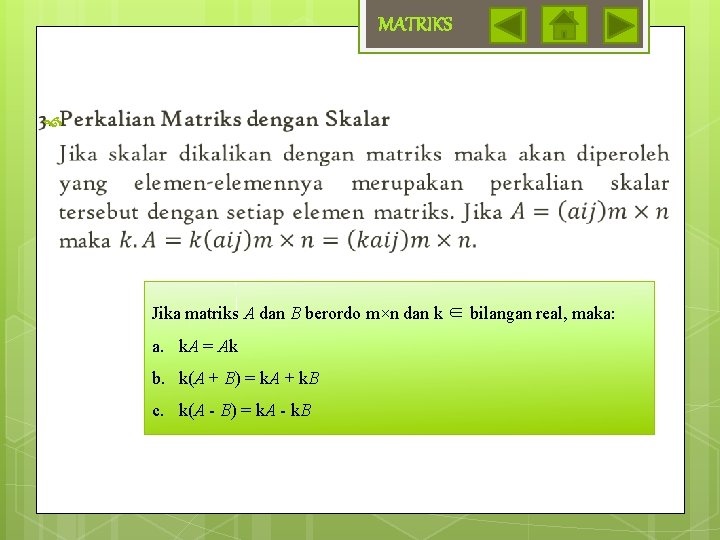 MATRIKS

3. Perkalian Matriks dengan Skalar

Jika skalar dikalikan dengan matriks maka akan diperoleh yang elemen-elemennya merupakan perkalian skalar tersebut dengan setiap elemen matriks. Jika $A = (aij)m \times n$ maka $k.A = k(aij)m \times n = (kaij)m \times n$.

Jika matriks $A$ dan $B$ berordo m×n dan k $\in$ bilangan real, maka:

a. k$A$ = $A$k

b. k($A$ + $B$) = k$A$ + k$B$

c. k($A$ - $B$) = k$A$ - k$B$